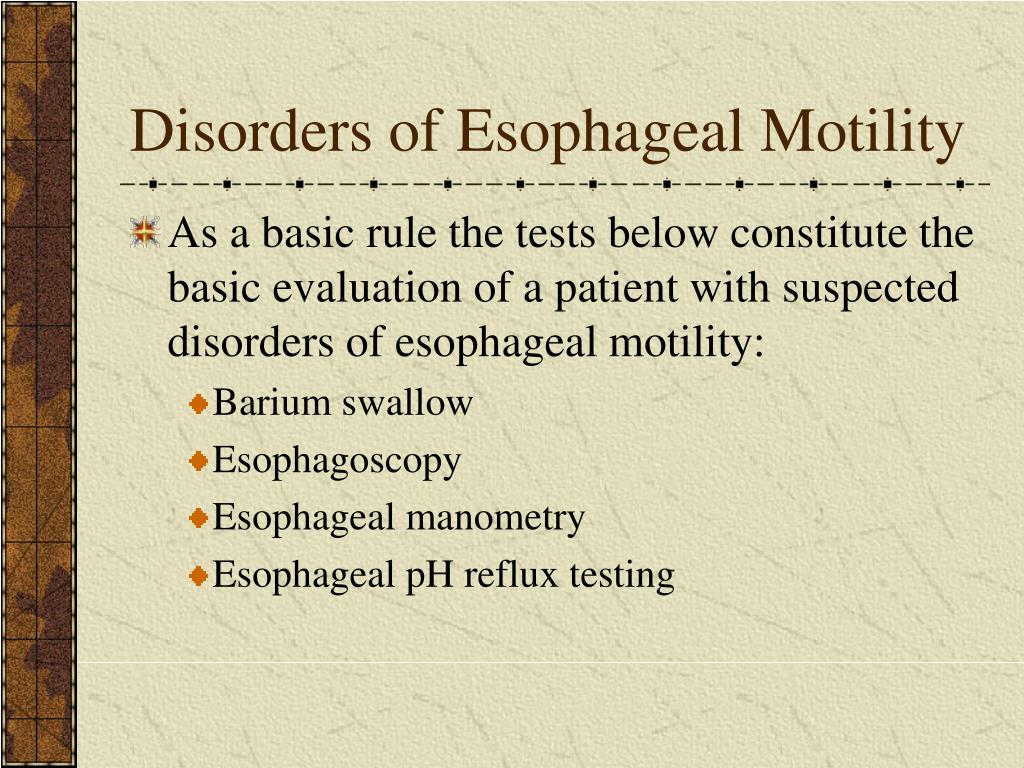 Disorders of Esophageal Motility

As a basic rule the tests below constitute the basic evaluation of a patient with suspected disorders of esophageal motility:

Barium swallow

Esophagoscopy

Esophageal manometry

Esophageal pH reflux testing